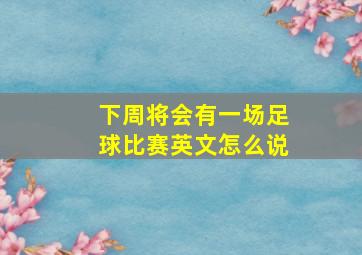 下周将会有一场足球比赛英文怎么说